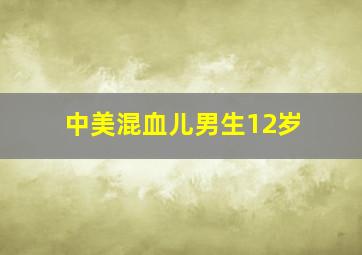 中美混血儿男生12岁